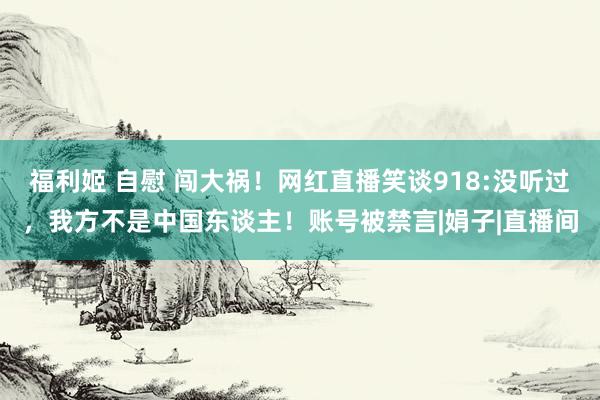 福利姬 自慰 闯大祸！网红直播笑谈918:没听过，我方不是中国东谈主！账号被禁言|娟子|直播间